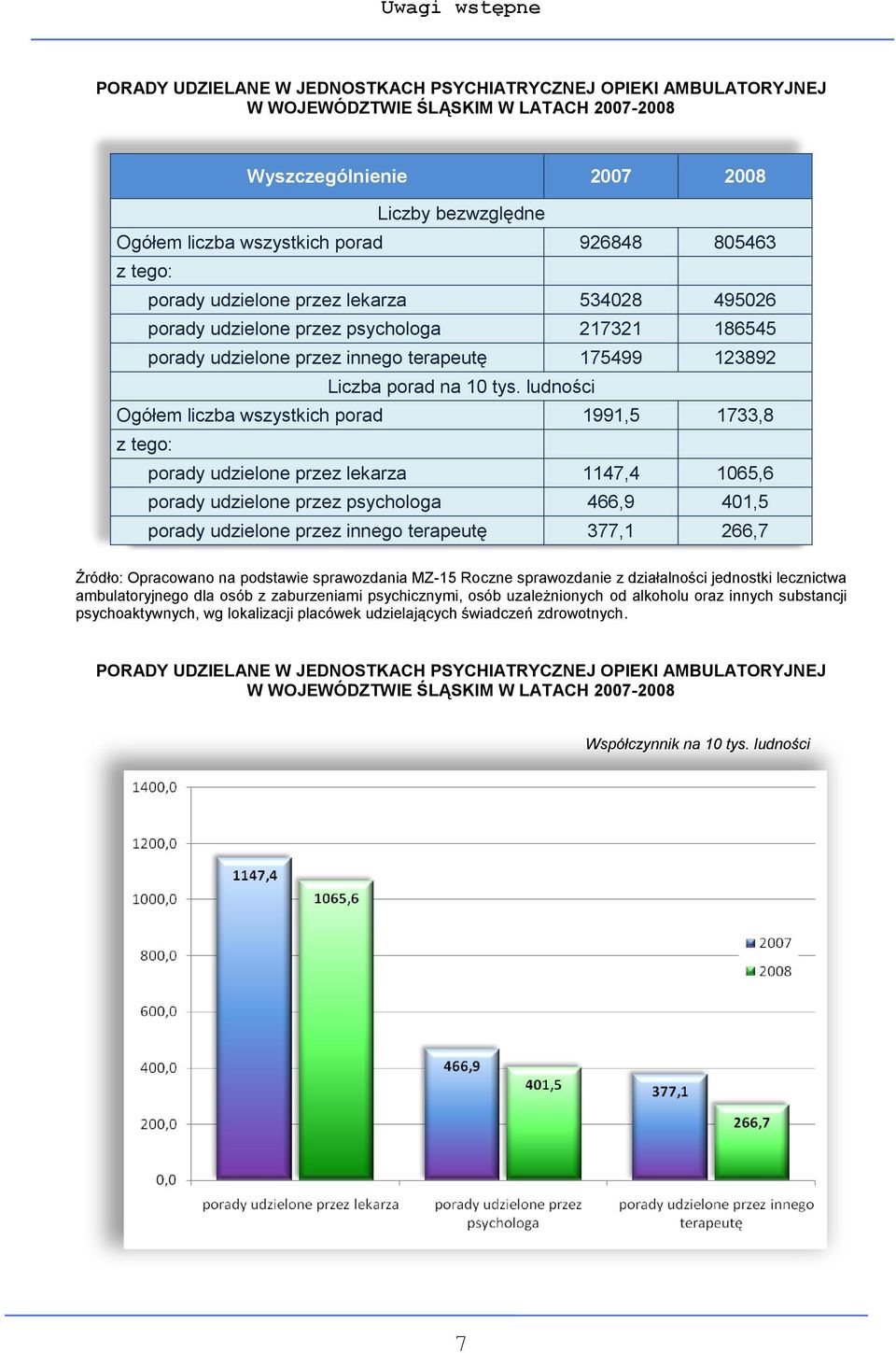 Uwagi wstępne

PORADY UDZIELANE W JEDNOSTKACH PSYCHIATRYCZNEJ OPIEKI AMBULATORYJNEJ W WOJEWÓDZTWIE ŚLĄSKIM W LATACH 2007-2008

| Wyszczególnienie | 2007 | 2008 |
|---|---|---|
| Liczby bezwzględne | | |
| Ogółem liczba wszystkich porad | 926848 | 805463 |
| z tego: | | |
| porady udzielone przez lekarza | 534028 | 495026 |
| porady udzielone przez psychologa | 217321 | 186545 |
| porady udzielone przez innego terapeutę | 175499 | 123892 |
| Liczba porad na 10 tys. ludności | | |
| Ogółem liczba wszystkich porad | 1991,5 | 1733,8 |
| z tego: | | |
| porady udzielone przez lekarza | 1147,4 | 1065,6 |
| porady udzielone przez psychologa | 466,9 | 401,5 |
| porady udzielone przez innego terapeutę | 377,1 | 266,7 |

Źródło: Opracowano na podstawie sprawozdania MZ-15 Roczne sprawozdanie z działalności jednostki lecznictwa ambulatoryjnego dla osób z zaburzeniami psychicznymi, osób uzależnionych od alkoholu oraz innych substancji psychoaktywnych, wg lokalizacji placówek udzielających świadczeń zdrowotnych.

PORADY UDZIELANE W JEDNOSTKACH PSYCHIATRYCZNEJ OPIEKI AMBULATORYJNEJ W WOJEWÓDZTWIE ŚLĄSKIM W LATACH 2007-2008

Współczynnik na 10 tys. ludności

1400,0
1200,0
1000,0
800,0
600,0
400,0
200,0
0,0

1147,4
1065,6
466,9
401,5
377,1
266,7

2007
2008

porady udzielone przez lekarza
porady udzielone przez psychologa
porady udzielone przez innego terapeutę

7